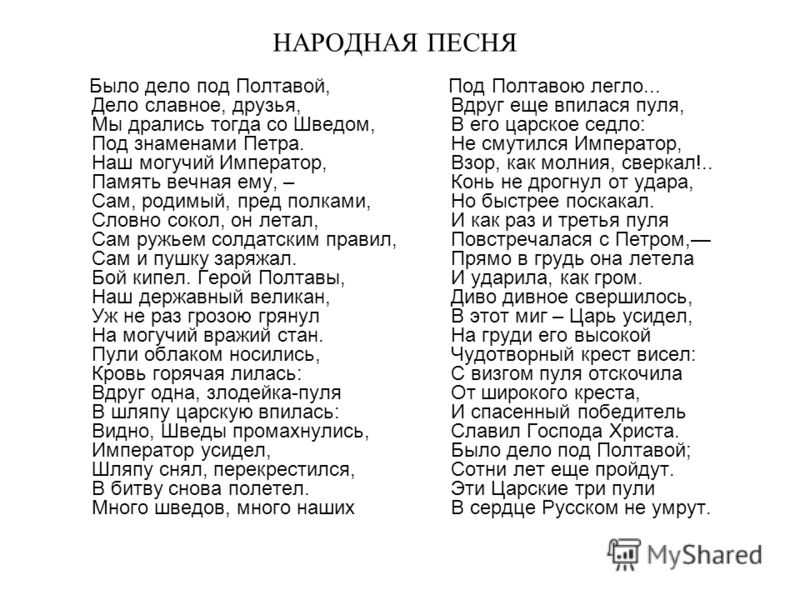 НАРОДНАЯ ПЕСНЯ

Было дело под Полтавой,
Дело славное, друзья,
Мы дрались тогда со Шведом,
Под знаменами Петра.
Наш могучий Император,
Память вечная ему, –
Сам, родимый, пред полками,
Словно сокол, он летал,
Сам ружьем солдатским правил,
Сам и пушку заряжал.
Бой кипел. Герой Полтавы,
Наш державный великан,
Уж не раз грозою грянул
На могучий вражий стан.
Пули облаком носились,
Кровь горячая лилась:
Вдруг одна, злодейка-пуля
В шляпу царскую впилась:
Видно, Шведы промахнулись,
Император усидел,
Шляпу снял, перекрестился,
В битву снова полетел.
Много шведов, много наших

Под Полтавою легло...
Вдруг еще впилася пуля,
В его царское седло:
Не смутился Император,
Взор, как молния, сверкал!..
Конь не дрогнул от удара,
Но быстрее поскакал.
И как раз и третья пуля
Повстречалася с Петром,—
Прямо в грудь она летела
И ударила, как гром.
Диво дивное свершилось,
В этот миг – Царь усидел,
На груди его высокой
Чудотворный крест висел:
С визгом пуля отскочила
От широкого креста,
И спасенный победитель
Славил Господа Христа.
Было дело под Полтавой;
Сотни лет еще пройдут.
Эти Царские три пули
В сердце Русском не умрут.

MyShared